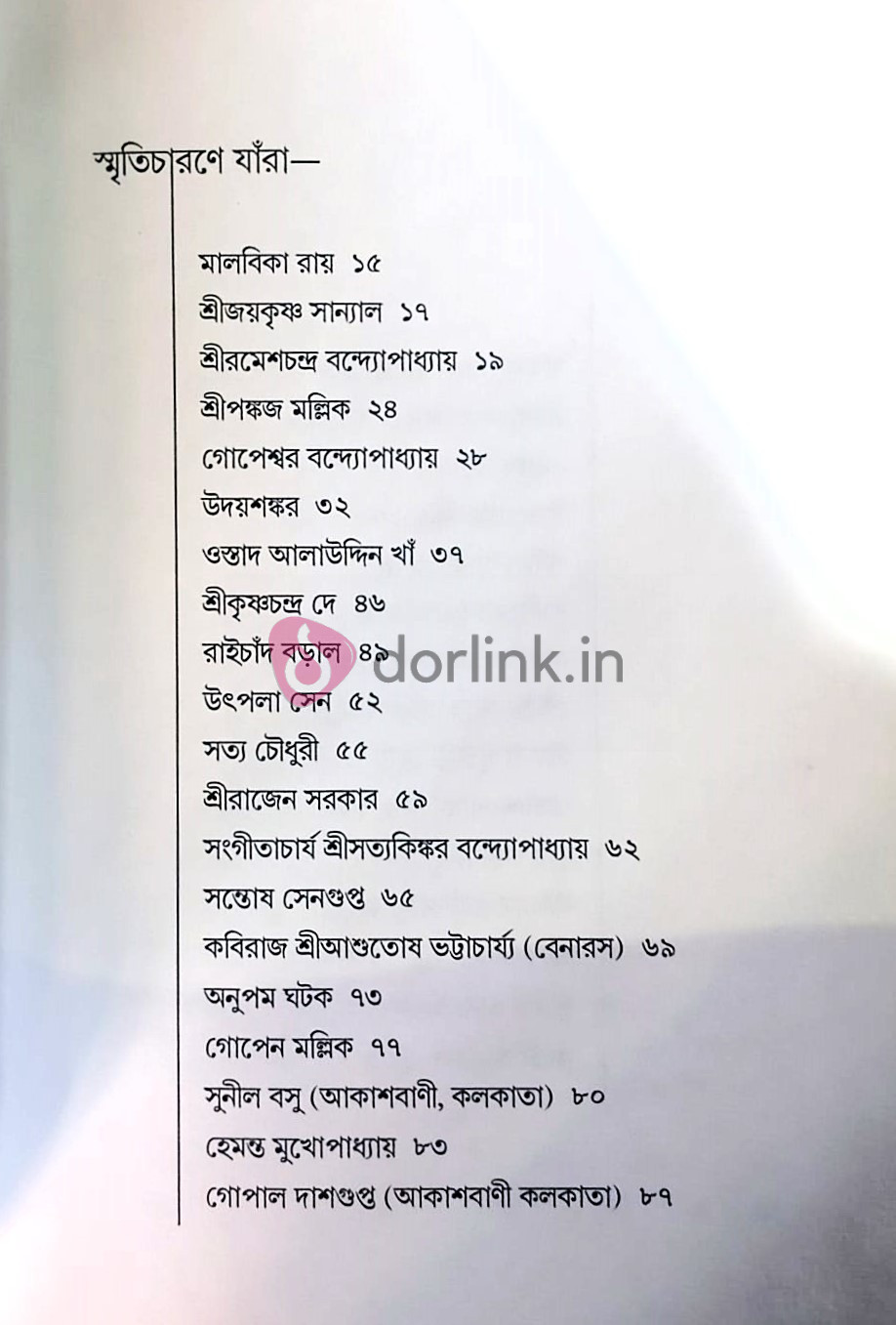 স্মৃতিচারণে যাঁরা—

মালবিকা রায় ১৫
শ্রীজয়কৃষ্ণ সান্যাল ১৭
শ্রীরমেশচন্দ্র বন্দ্যোপাধ্যায় ১৯
শ্রীপঙ্কজ মল্লিক ২৪
গোপেশ্বর বন্দ্যোপাধ্যায় ২৮
উদয়শঙ্কর ৩২
ওস্তাদ আলাউদ্দিন খাঁ ৩৭
শ্রীকৃষ্ণচন্দ্র দে ৪৬
রাইচাঁদ বড়াল ৪৯
উৎপলা সেন ৫২
সত্য চৌধুরী ৫৫
শ্রীরাজেন সরকার ৫৯
সংগীতাচার্য শ্রীসত্যকিঙ্কর বন্দ্যোপাধ্যায় ৬২
সন্তোষ সেনগুপ্ত ৬৫
কবিরাজ শ্রীআশুতোষ ভট্টাচার্য্য (বেনারস) ৬৯
অনুপম ঘটক ৭৩
গোপেন মল্লিক ৭৭
সুনীল বসু (আকাশবাণী, কলকাতা) ৮০
হেমন্ত মুখোপাধ্যায় ৮৩
গোপাল দাশগুপ্ত (আকাশবাণী কলকাতা) ৮৭

dorlink.in